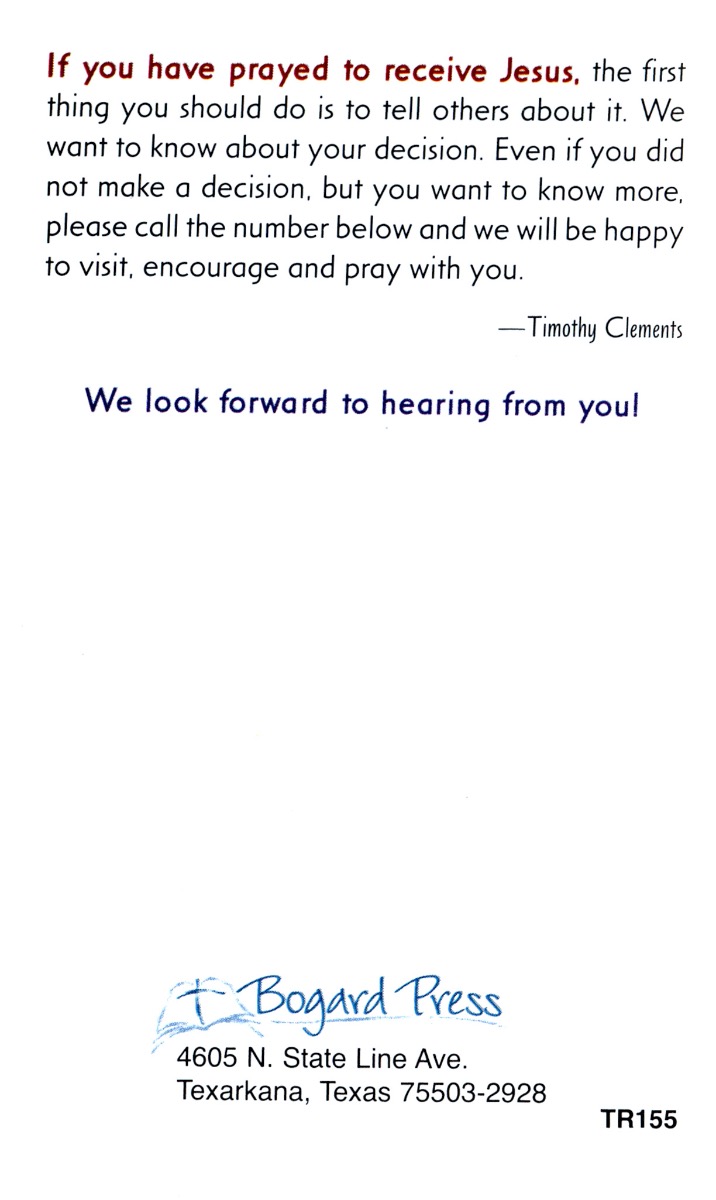 If you have prayed to receive Jesus, the first thing you should do is to tell others about it. We want to know about your decision. Even if you did not make a decision, but you want to know more, please call the number below and we will be happy to visit, encourage and pray with you.

—Timothy Clements

We look forward to hearing from you!

Bogard Press
4605 N. State Line Ave.
Texarkana, Texas 75503-2928

TR155